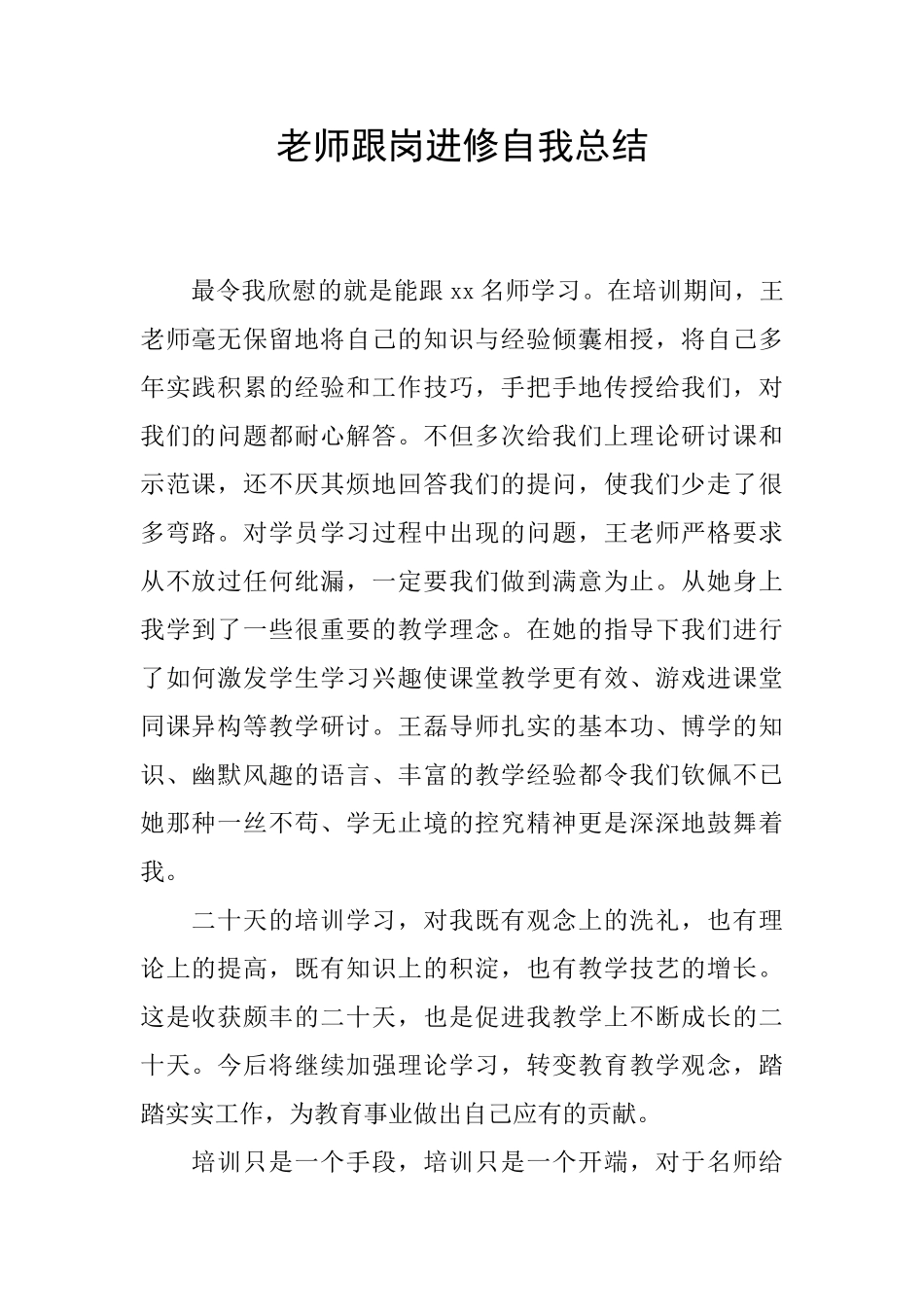 老师跟岗进修自我总结

最令我欣慰的就是能跟 xx 名师学习。在培训期间，王老师毫无保留地将自己的知识与经验倾囊相授，将自己多年实践积累的经验和工作技巧，手把手地传授给我们，对我们的问题都耐心解答。不但多次给我们上理论研讨课和示范课，还不厌其烦地回答我们的提问，使我们少走了很多弯路。对学员学习过程中出现的问题，王老师严格要求从不放过任何纰漏，一定要我们做到满意为止。从她身上我学到了一些很重要的教学理念。在她的指导下我们进行了如何激发学生学习兴趣使课堂教学更有效、游戏进课堂同课异构等教学研讨。王磊导师扎实的基本功、博学的知识、幽默风趣的语言、丰富的教学经验都令我们钦佩不已她那种一丝不苟、学无止境的控究精神更是深深地鼓舞着我。

二十天的培训学习，对我既有观念上的洗礼，也有理论上的提高，既有知识上的积淀，也有教学技艺的增长。这是收获颇丰的二十天，也是促进我教学上不断成长的二十天。今后将继续加强理论学习，转变教育教学观念，踏踏实实工作，为教育事业做出自己应有的贡献。

培训只是一个手段，培训只是一个开端，对于名师给